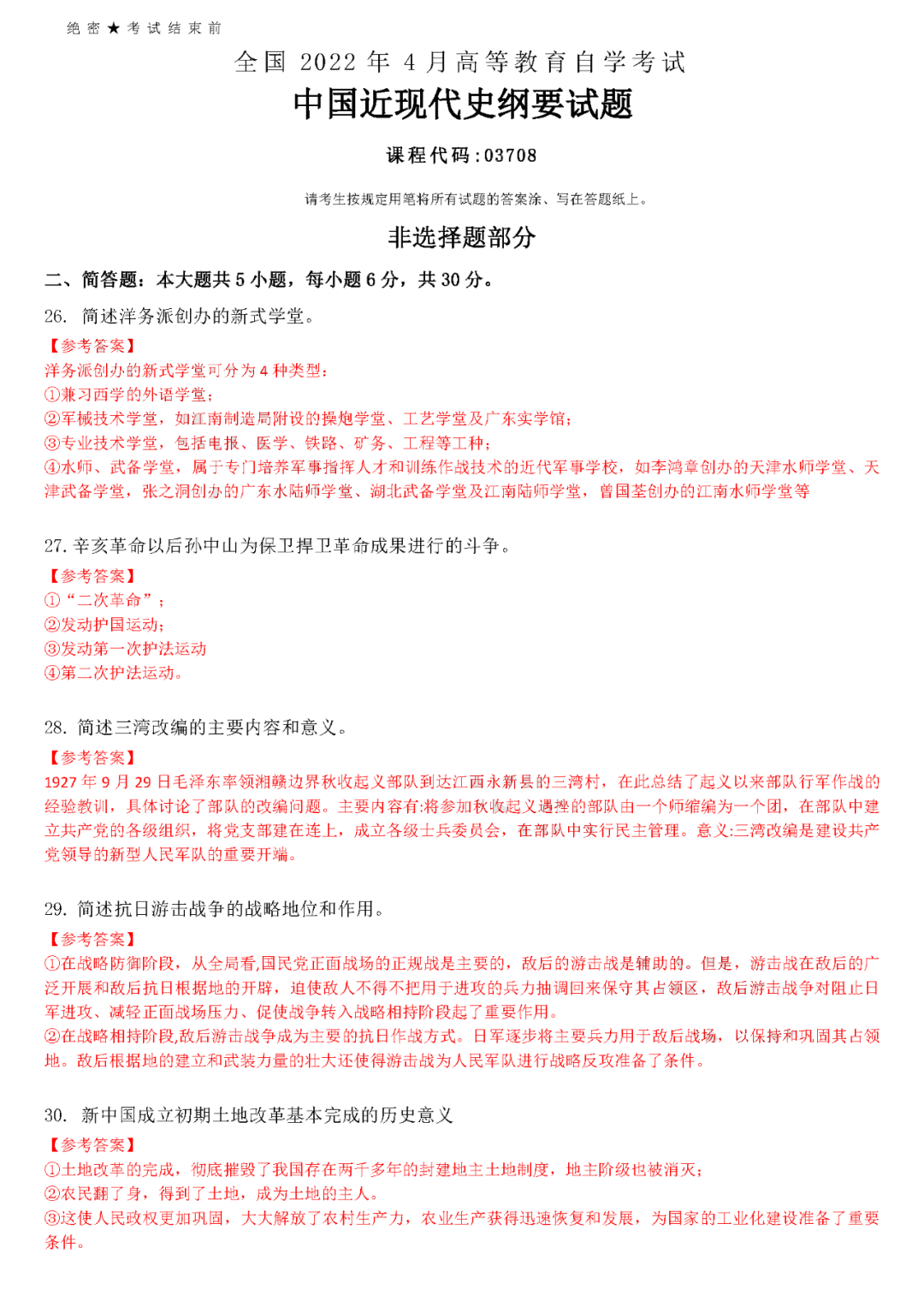 绝密★考试结束前

全国 2022 年 4 月高等教育自学考试

中国近现代史纲要试题

课程代码:03708

请考生按规定用笔将所有试题的答案涂、写在答题纸上。

非选择题部分

二、简答题：本大题共 5 小题，每小题 6 分，共 30 分。

26. 简述洋务派创办的新式学堂。

【参考答案】

洋务派创办的新式学堂可分为 4 种类型:

①兼习西学的外语学堂;

②军械技术学堂，如江南制造局附设的操炮学堂、工艺学堂及广东实学馆;

③专业技术学堂，包括电报、医学、铁路、矿务、工程等工种;

④水师、武备学堂，属于专门培养军事指挥人才和训练作战技术的近代军事学校，如李鸿章创办的天津水师学堂、天津武备学堂，张之洞创办的广东水陆师学堂、湖北武备学堂及江南陆师学堂，曾国荃创办的江南水师学堂等

27. 辛亥革命以后孙中山为保卫捍卫革命成果进行的斗争。

【参考答案】

①“二次革命”;

②发动护国运动;

③发动第一次护法运动

④第二次护法运动。

28. 简述三湾改编的主要内容和意义。

【参考答案】

1927 年 9 月 29 日毛泽东率领湘赣边界秋收起义部队到达江西永新县的三湾村，在此总结了起义以来部队行军作战的经验教训，具体讨论了部队的改编问题。主要内容有:将参加秋收起义遇挫的部队由一个师缩编为一个团，在部队中建立共产党的各级组织，将党支部建在连上，成立各级士兵委员会，在部队中实行民主管理。意义:三湾改编是建设共产党领导的新型人民军队的重要开端。

29. 简述抗日游击战争的战略地位和作用。

【参考答案】

①在战略防御阶段，从全局看,国民党正面战场的正规战是主要的，敌后的游击战是辅助的。但是，游击战在敌后的广泛开展和敌后抗日根据地的开辟，迫使敌人不得不把用于进攻的兵力抽调回来保守其占领区，敌后游击战争对阻止日军进攻、减轻正面战场压力、促使战争转入战略相持阶段起了重要作用。

②在战略相持阶段,敌后游击战争成为主要的抗日作战方式。日军逐步将主要兵力用于敌后战场，以保持和巩固其占领地。敌后根据地的建立和武装力量的壮大还使得游击战为人民军队进行战略反攻准备了条件。

30. 新中国成立初期土地改革基本完成的历史意义

【参考答案】

①土地改革的完成，彻底摧毁了我国存在两千多年的封建地主土地制度，地主阶级也被消灭;

②农民翻了身，得到了土地，成为土地的主人。

③这使人民政权更加巩固，大大解放了农村生产力，农业生产获得迅速恢复和发展，为国家的工业化建设准备了重要条件。